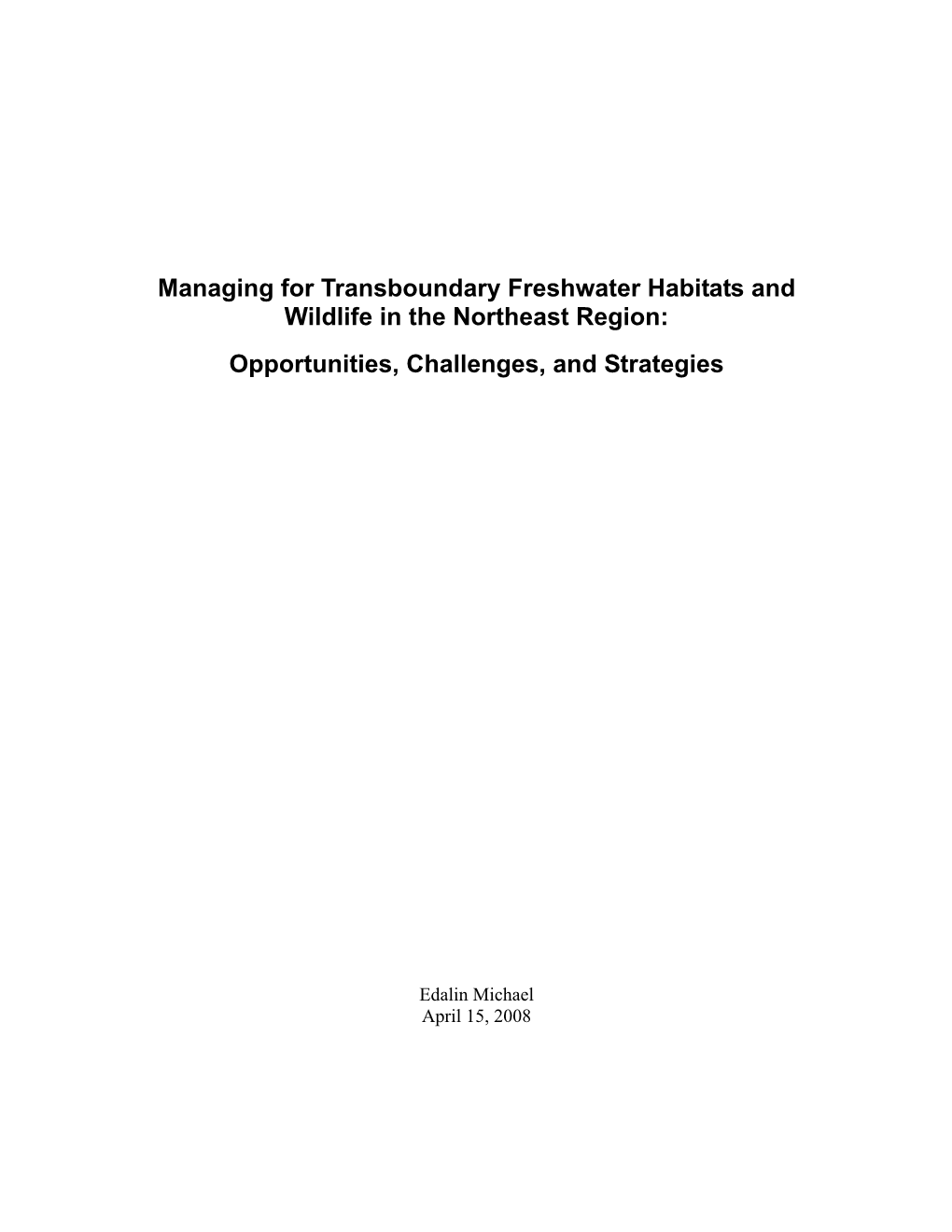 Managing for Transboundary Freshwater Habitats and Wildlife in the Northeast Region:

Opportunities, Challenges, and Strategies

Edalin Michael
April 15, 2008